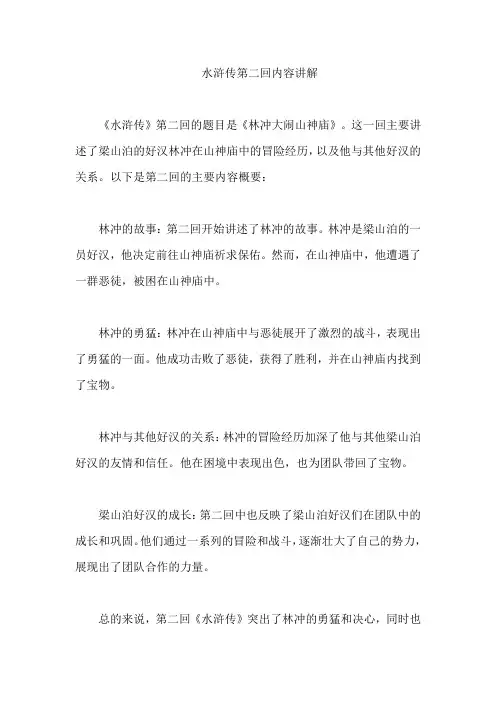 水浒传第二回内容讲解

《水浒传》第二回的题目是《林冲大闹山神庙》。这一回主要讲述了梁山泊的好汉林冲在山神庙中的冒险经历，以及他与其他好汉的关系。以下是第二回的主要内容概要：

林冲的故事：第二回开始讲述了林冲的故事。林冲是梁山泊的一员好汉，他决定前往山神庙祈求保佑。然而，在山神庙中，他遭遇了一群恶徒，被困在山神庙中。

林冲的勇猛：林冲在山神庙中与恶徒展开了激烈的战斗，表现出了勇猛的一面。他成功击败了恶徒，获得了胜利，并在山神庙内找到了宝物。

林冲与其他好汉的关系：林冲的冒险经历加深了他与其他梁山泊好汉的友情和信任。他在困境中表现出色，也为团队带回了宝物。

梁山泊好汉的成长：第二回中也反映了梁山泊好汉们在团队中的成长和巩固。他们通过一系列的冒险和战斗，逐渐壮大了自己的势力，展现出了团队合作的力量。

总的来说，第二回《水浒传》突出了林冲的勇猛和决心，同时也